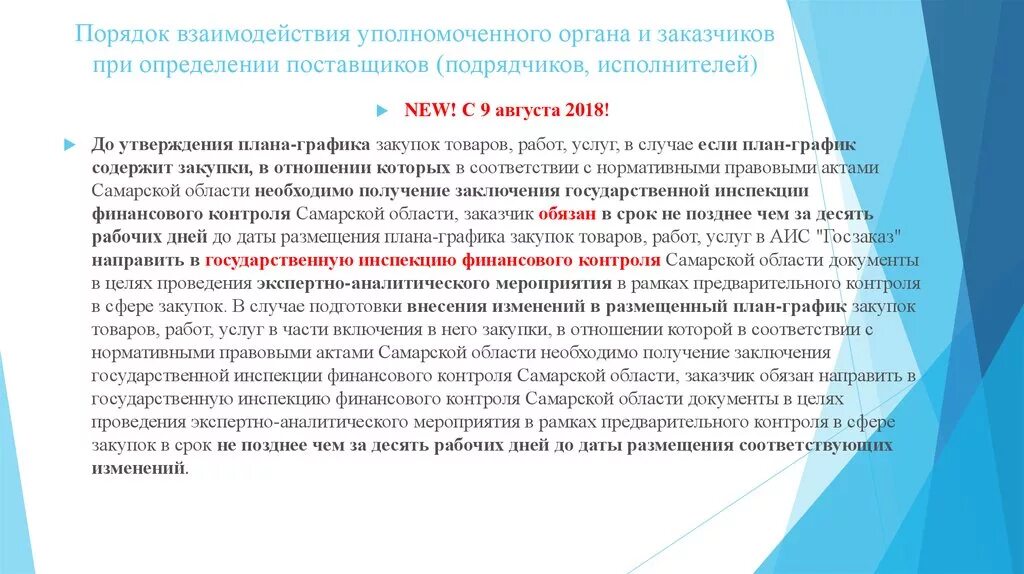 Порядок взаимодействия уполномоченного органа и заказчиков при определении поставщиков (подрядчиков, исполнителей)

NEW! С 9 августа 2018!

До утверждения плана-графика закупок товаров, работ, услуг, в случае если план-график содержит закупки, в отношении которых в соответствии с нормативными правовыми актами Самарской области необходимо получение заключения государственной инспекции финансового контроля Самарской области, заказчик обязан в срок не позднее чем за десять рабочих дней до даты размещения плана-графика закупок товаров, работ, услуг в АИС "Госзаказ" направить в государственную инспекцию финансового контроля Самарской области документы в целях проведения экспертно-аналитического мероприятия в рамках предварительного контроля в сфере закупок. В случае подготовки внесения изменений в размещенный план-график закупок товаров, работ, услуг в части включения в него закупки, в отношении которой в соответствии с нормативными правовыми актами Самарской области необходимо получение заключения государственной инспекции финансового контроля Самарской области, заказчик обязан направить в государственную инспекцию финансового контроля Самарской области документы в целях проведения экспертно-аналитического мероприятия в рамках предварительного контроля в сфере закупок в срок не позднее чем за десять рабочих дней до даты размещения соответствующих изменений.